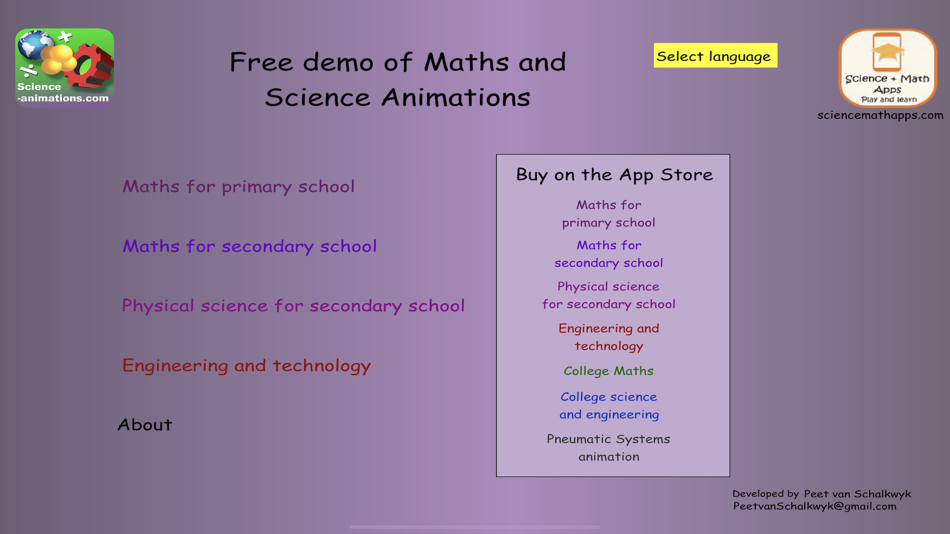 Science
-animations.com

Free demo of Maths and Science Animations

Select language

Science + Math Apps
Play and learn
sciencemathapps.com

Maths for primary school

Maths for secondary school

Physical science for secondary school

Engineering and technology

About

Buy on the App Store

Maths for primary school

Maths for secondary school

Physical science for secondary school

Engineering and technology

College Maths

College science and engineering

Pneumatic Systems animation

Developed by Peet van Schalkwyk
PeetvanSchalkwyk@gmail.com